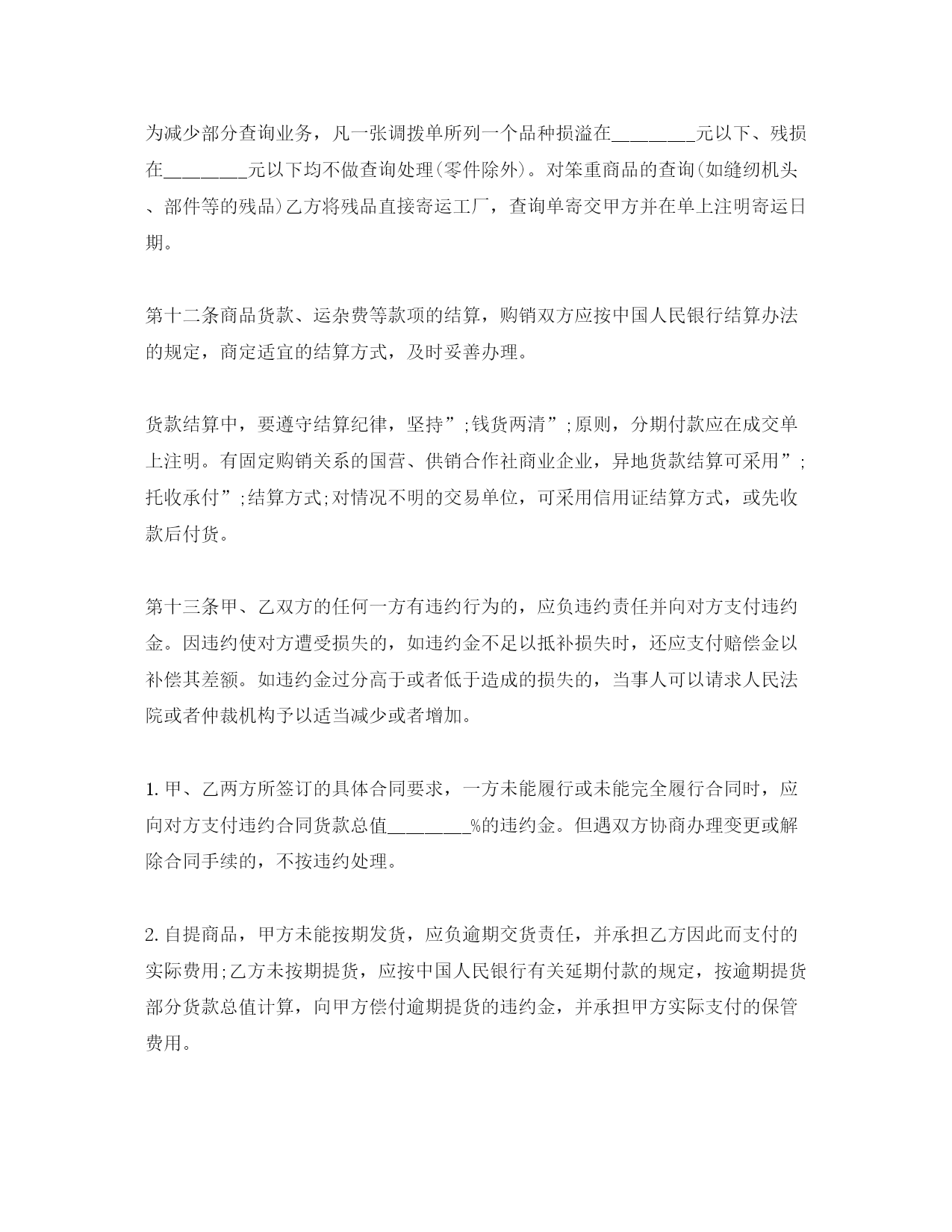 为减少部分查询业务，凡一张调拨单所列一个品种损溢在________元以下、残损在________元以下均不做查询处理(零件除外)。对笨重商品的查询(如缝纫机头、部件等的残品)乙方将残品直接寄运工厂，查询单寄交甲方并在单上注明寄运日期。

第十二条商品货款、运杂费等款项的结算，购销双方应按中国人民银行结算办法的规定，商定适宜的结算方式，及时妥善办理。

货款结算中，要遵守结算纪律，坚持”;钱货两清”;原则，分期付款应在成交单上注明。有固定购销关系的国营、供销合作社商业企业，异地货款结算可采用”;托收承付”;结算方式;对情况不明的交易单位，可采用信用证结算方式，或先收款后付货。

第十三条甲、乙双方的任何一方有违约行为的，应负违约责任并向对方支付违约金。因违约使对方遭受损失的，如违约金不足以抵补损失时，还应支付赔偿金以补偿其差额。如违约金过分高于或者低于造成的损失的，当事人可以请求人民法院或者仲裁机构予以适当减少或者增加。

1. 甲、乙两方所签订的具体合同要求，一方未能履行或未能完全履行合同时，应向对方支付违约合同货款总值________%的违约金。但遇双方协商办理变更或解除合同手续的，不按违约处理。

2. 自提商品，甲方未能按期发货，应负逾期交货责任，并承担乙方因此而支付的实际费用;乙方未按期提货，应按中国人民银行有关延期付款的规定，按逾期提货部分货款总值计算，向甲方偿付逾期提货的违约金，并承担甲方实际支付的保管费用。